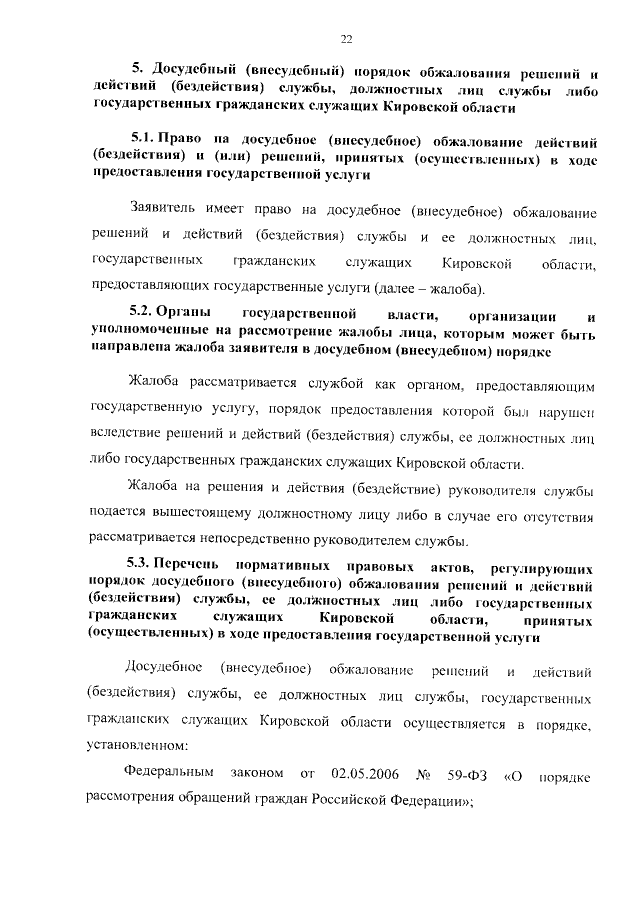 22

5. Досудебный (внесудебный) порядок обжалования решений и действий (бездействия) службы, должностных лиц службы либо государственных гражданских служащих Кировской области

5.1. Право на досудебное (внесудебное) обжалование действий (бездействия) и (или) решений, принятых (осуществленных) в ходе предоставления государственной услуги

Заявитель имеет право на досудебное (внесудебное) обжалование решений и действий (бездействия) службы и ее должностных лиц, государственных гражданских служащих Кировской области, предоставляющих государственные услуги (далее – жалоба).

5.2. Органы государственной власти, организации и уполномоченные на рассмотрение жалобы лица, которым может быть направлена жалоба заявителя в досудебном (внесудебном) порядке

Жалоба рассматривается службой как органом, предоставляющим государственную услугу, порядок предоставления которой был нарушен вследствие решений и действий (бездействия) службы, ее должностных лиц либо государственных гражданских служащих Кировской области.

Жалоба на решения и действия (бездействие) руководителя службы подается вышестоящему должностному лицу либо в случае его отсутствия рассматривается непосредственно руководителем службы.

5.3. Перечень нормативных правовых актов, регулирующих порядок досудебного (внесудебного) обжалования решений и действий (бездействия) службы, ее должностных лиц либо государственных гражданских служащих Кировской области, принятых (осуществленных) в ходе предоставления государственной услуги

Досудебное (внесудебное) обжалование решений и действий (бездействия) службы, ее должностных лиц службы, государственных гражданских служащих Кировской области осуществляется в порядке, установленном:

Федеральным законом от 02.05.2006 № 59-ФЗ «О порядке рассмотрения обращений граждан Российской Федерации»;